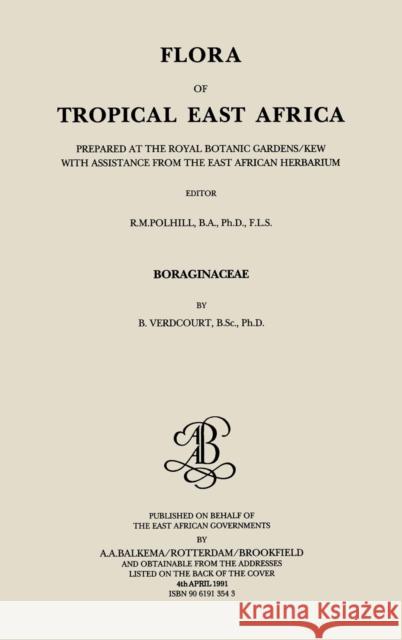 FLORA

OF

TROPICAL EAST AFRICA

PREPARED AT THE ROYAL BOTANIC GARDENS/KEW
WITH ASSISTANCE FROM THE EAST AFRICAN HERBARIUM

EDITOR

R.M.POLHILL, B.A., Ph.D., F.L.S.

BORAGINACEAE

BY

B. VERDCOURT, B.Sc., Ph.D.

AAB

PUBLISHED ON BEHALF OF
THE EAST AFRICAN GOVERNMENTS
BY
A.A.BALKEMA/ROTTERDAM/BROOKFIELD
AND OBTAINABLE FROM THE ADDRESSES
LISTED ON THE BACK OF THE COVER
4th APRIL 1991
ISBN 90 6191 354 3